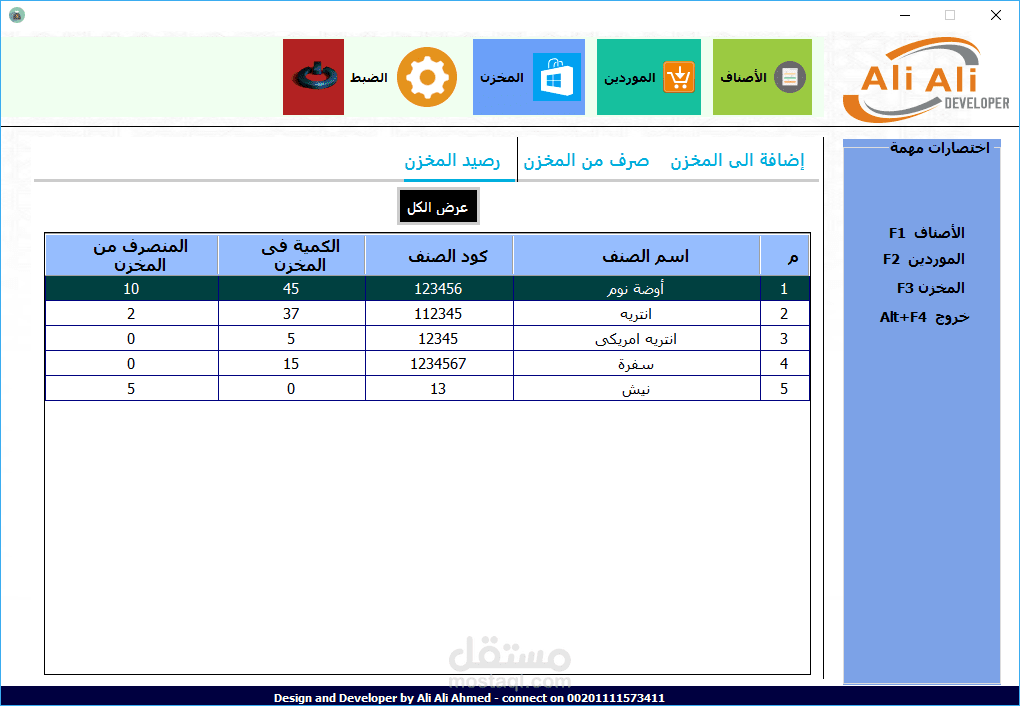 Ali Ali
DEVELOPER

الأصناف
الموردين
المخزن
الضبط

اختصارات مهمة
الأصناف F1
الموردين F2
المخزن F3
خروج Alt+F4

إضافة الى المخزن
صرف من المخزن
رصيد المخزن

عرض الكل

| م | اسم الصنف | كود الصنف | الكمية فى المخزن | المنصرف من المخزن |
|---|---|---|---|---|
| 1 | أوضة نوم | 123456 | 45 | 10 |
| 2 | انتريه | 112345 | 37 | 2 |
| 3 | انتريه امريكى | 12345 | 5 | 0 |
| 4 | سفرة | 1234567 | 15 | 0 |
| 5 | نيش | 13 | 0 | 5 |

مستقل
mostaql.com

Design and Developer by Ali Ali Ahmed - connect on 00201111573411